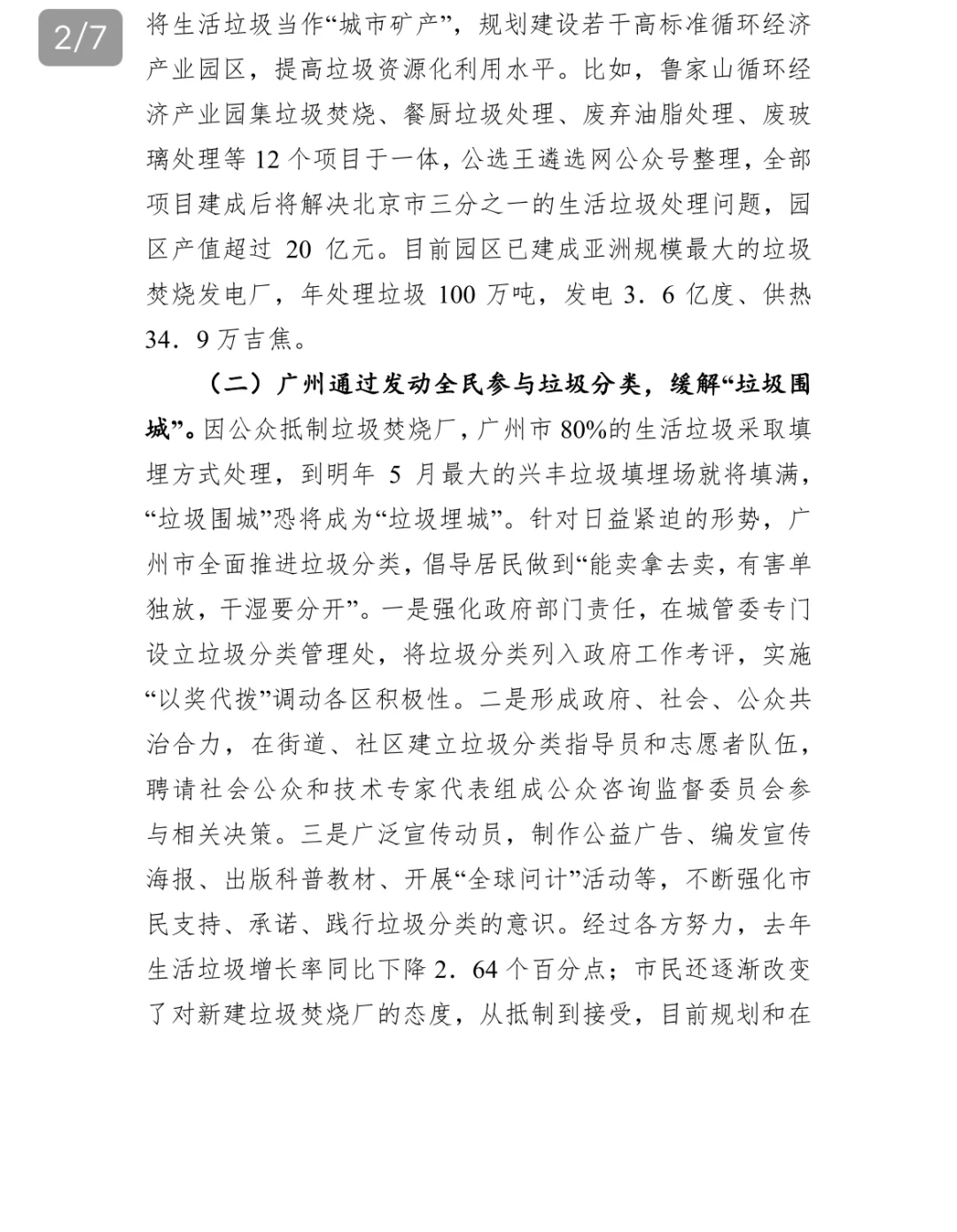 2/7

将生活垃圾当作“城市矿产”，规划建设若干高标准循环经济产业园区，提高垃圾资源化利用水平。比如，鲁家山循环经济产业园集垃圾焚烧、餐厨垃圾处理、废弃油脂处理、废玻璃处理等12个项目于一体，公选王遴选网公众号整理，全部项目建成后将解决北京市三分之一的生活垃圾处理问题，园区产值超过20亿元。目前园区已建成亚洲规模最大的垃圾焚烧发电厂，年处理垃圾100万吨，发电3．6亿度、供热34．9万吉焦。

（二）广州通过发动全民参与垃圾分类，缓解“垃圾围城”。因公众抵制垃圾焚烧厂，广州市80%的生活垃圾采取填埋方式处理，到明年5月最大的兴丰垃圾填埋场就将填满，“垃圾围城”恐将成为“垃圾埋城”。针对日益紧迫的形势，广州市全面推进垃圾分类，倡导居民做到“能卖拿去卖，有害单独放，干湿要分开”。一是强化政府部门责任，在城管委专门设立垃圾分类管理处，将垃圾分类列入政府工作考评，实施“以奖代拨”调动各区积极性。二是形成政府、社会、公众共治合力，在街道、社区建立垃圾分类指导员和志愿者队伍，聘请社会公众和技术专家代表组成公众咨询监督委员会参与相关决策。三是广泛宣传动员，制作公益广告、编发宣传海报、出版科普教材、开展“全球问计”活动等，不断强化市民支持、承诺、践行垃圾分类的意识。经过各方努力，去年生活垃圾增长率同比下降2．64个百分点；市民还逐渐改变了对新建垃圾焚烧厂的态度，从抵制到接受，目前规划和在